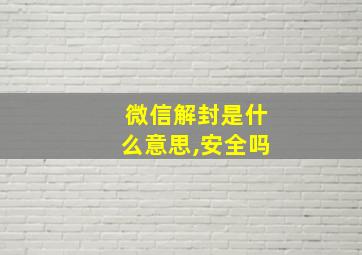 微信解封是什么意思,安全吗